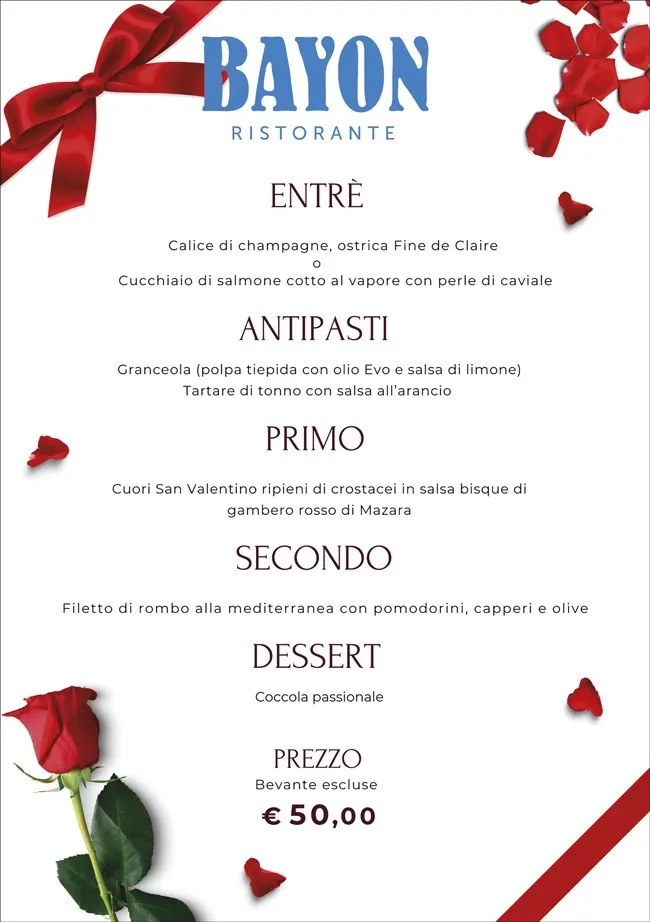 BAYON
RISTORANTE

ENTRÈ

Calice di champagne, ostrica Fine de Claire
o
Cucchiaio di salmone cotto al vapore con perle di caviale

ANTIPASTI

Granceola (polpa tiepida con olio Evo e salsa di limone)
Tartare di tonno con salsa all'arancio

PRIMO

Cuori San Valentino ripieni di crostacei in salsa bisque di gambero rosso di Mazara

SECONDO

Filetto di rombo alla mediterranea con pomodorini, capperi e olive

DESSERT

Coccola passionale

PREZZO
Bevante escluse
€ 50,00